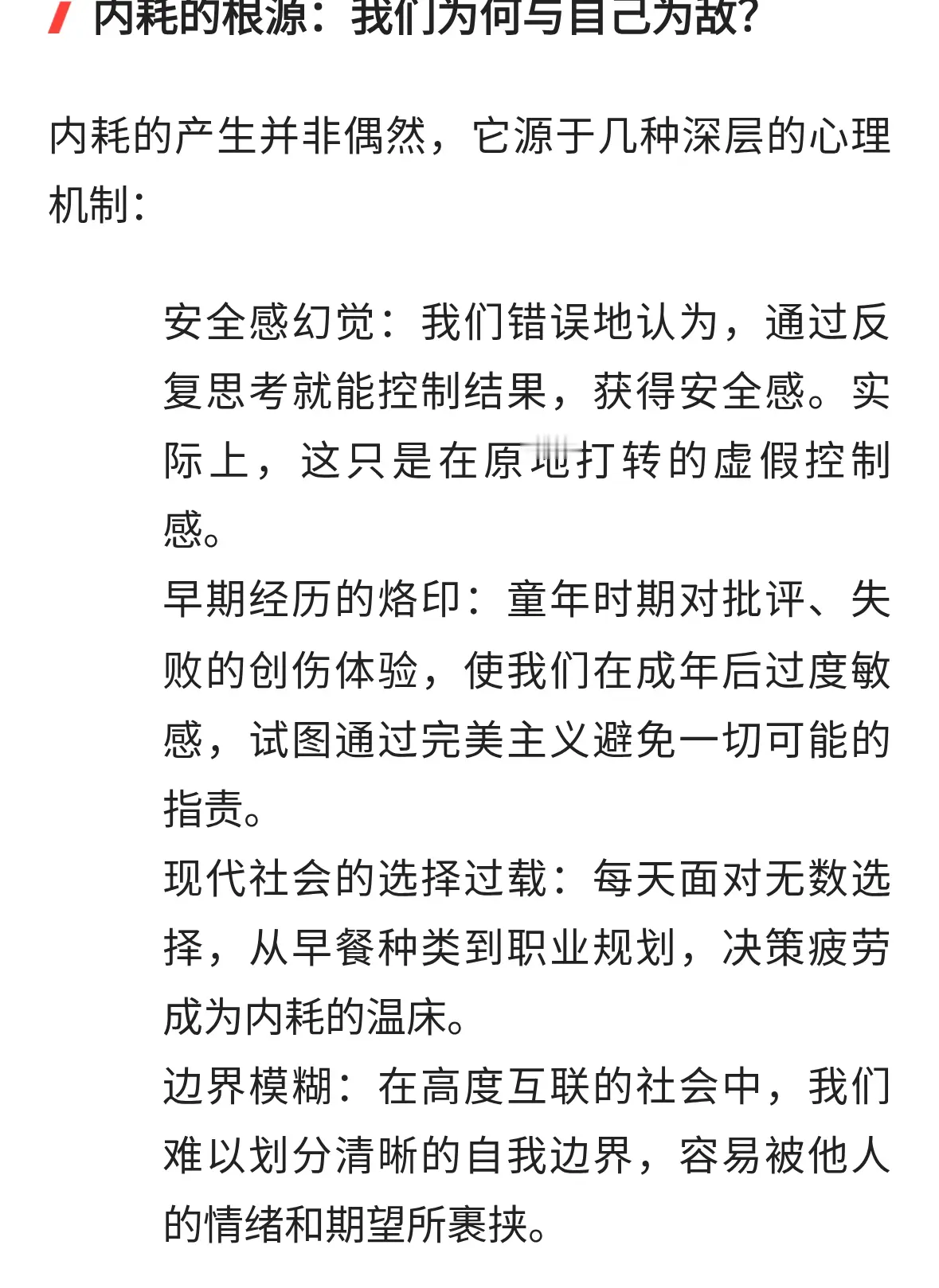 内耗的根源：我们为何与自己为敌？

内耗的产生并非偶然，它源于几种深层的心理机制：

安全感幻觉：我们错误地认为，通过反复思考就能控制结果，获得安全感。实际上，这只是在原地打转的虚假控制感。

早期经历的烙印：童年时期对批评、失败的创伤体验，使我们在成年后过度敏感，试图通过完美主义避免一切可能的指责。

现代社会的选择过载：每天面对无数选择，从早餐种类到职业规划，决策疲劳成为内耗的温床。

边界模糊：在高度互联的社会中，我们难以划分清晰的自我边界，容易被他人的情绪和期望所裹挟。